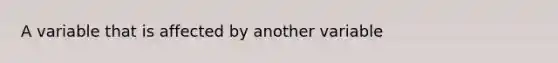 A variable that is affected by another variable